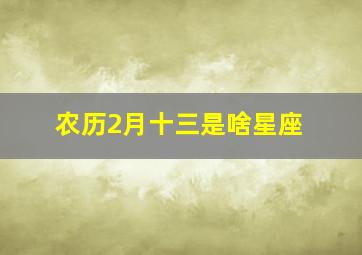 农历2月十三是啥星座